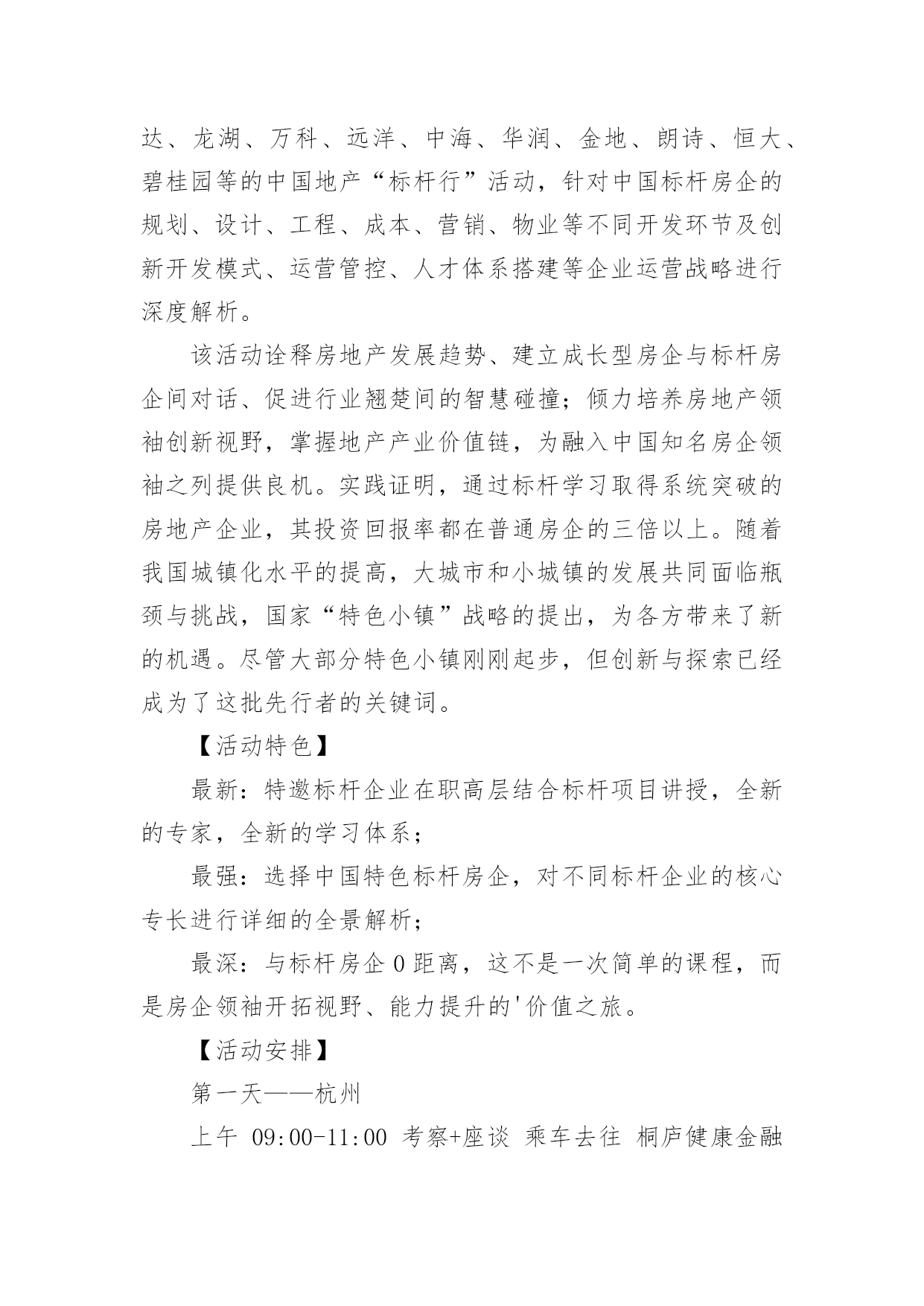 达、龙湖、万科、远洋、中海、华润、金地、朗诗、恒大、碧桂园等的中国地产“标杆行”活动，针对中国标杆房企的规划、设计、工程、成本、营销、物业等不同开发环节及创新开发模式、运营管控、人才体系搭建等企业运营战略进行深度解析。

该活动诠释房地产发展趋势、建立成长型房企与标杆房企间对话、促进行业翘楚间的智慧碰撞；倾力培养房地产领袖创新视野，掌握地产产业价值链，为融入中国知名房企领袖之列提供良机。实践证明，通过标杆学习取得系统突破的房地产企业，其投资回报率都在普通房企的三倍以上。随着我国城镇化水平的提高，大城市和小城镇的发展共同面临瓶颈与挑战，国家“特色小镇”战略的提出，为各方带来了新的机遇。尽管大部分特色小镇刚刚起步，但创新与探索已经成为了这批先行者的关键词。

【活动特色】

最新：特邀标杆企业在职高层结合标杆项目讲授，全新的专家，全新的学习体系；

最强：选择中国特色标杆房企，对不同标杆企业的核心专长进行详细的全景解析；

最深：与标杆房企 0 距离，这不是一次简单的课程，而是房企领袖开拓视野、能力提升的'价值之旅。

【活动安排】

第一天——杭州

上午 09:00-11:00 考察+座谈 乘车去往 桐庐健康金融